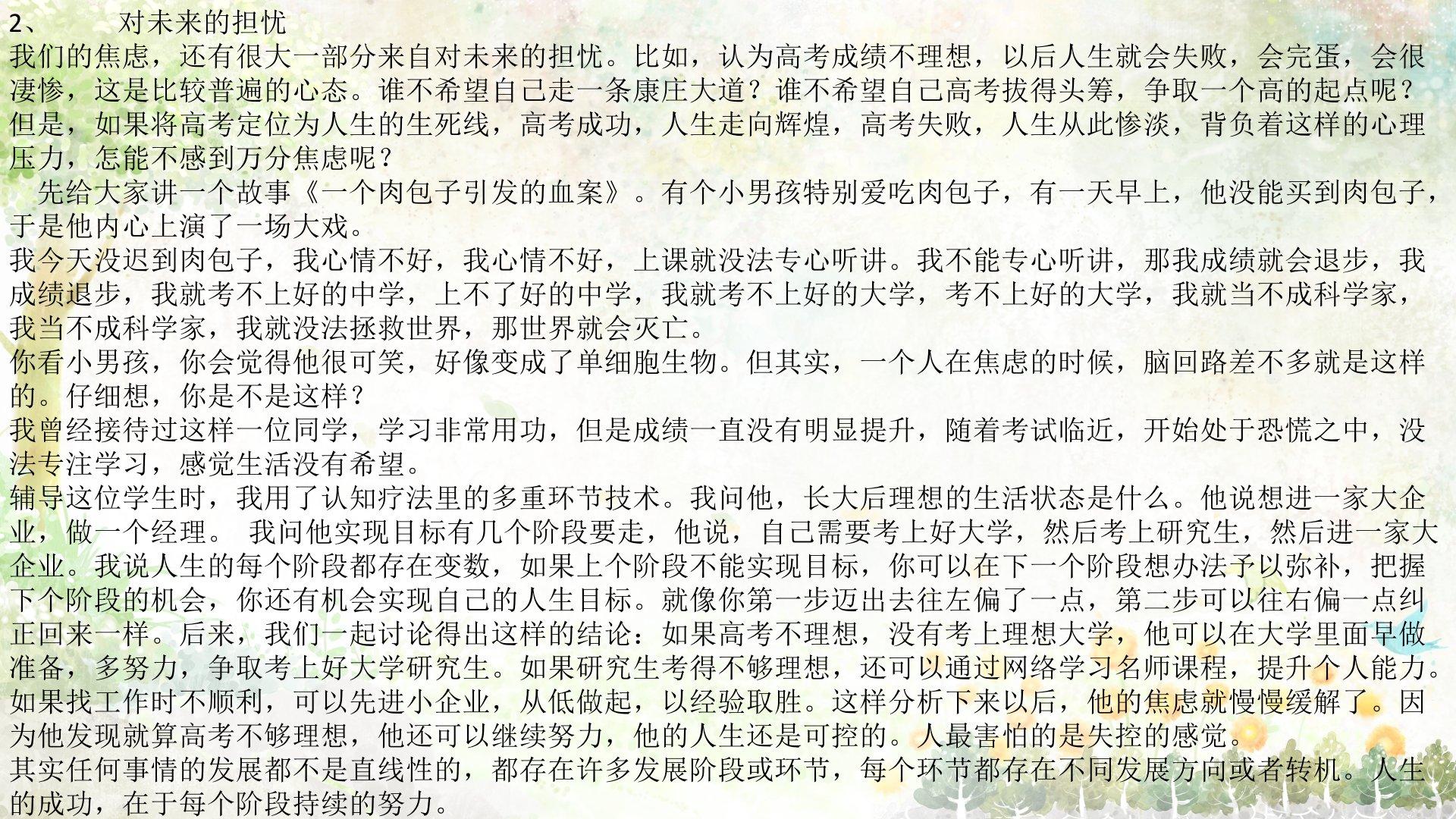 2、 对未来的担忧
我们的焦虑，还有很大一部分来自对未来的担忧。比如，认为高考成绩不理想，以后人生就会失败，会完蛋，会很凄惨，这是比较普遍的心态。谁不希望自己走一条康庄大道？谁不希望自己高考拔得头筹，争取一个高的起点呢？但是，如果将高考定位为人生的生死线，高考成功，人生走向辉煌，高考失败，人生从此惨淡，背负着这样的心理压力，怎能不感到万分焦虑呢？
先给大家讲一个故事《一个肉包子引发的血案》。有个小男孩特别爱吃肉包子，有一天早上，他没能买到肉包子，于是他内心上演了一场大戏。
我今天没迟到肉包子，我心情不好，我心情不好，上课就没法专心听讲。我不能专心听讲，那我成绩就会退步，我成绩退步，我就考不上好的中学，上不了好的中学，我就考不上好的大学，考不上好的大学，我就当不成科学家，我当不成科学家，我就没法拯救世界，那世界就会灭亡。
你看小男孩，你会觉得他很可笑，好像变成了单细胞生物。但其实，一个人在焦虑的时候，脑回路差不多就是这样的。仔细想，你是不是这样？
我曾经接待过这样一位同学，学习非常用功，但是成绩一直没有明显提升，随着考试临近，开始处于恐慌之中，没法专注学习，感觉生活没有希望。
辅导这位学生时，我用了认知疗法里的多重环节技术。我问他，长大后理想的生活状态是什么。他说想进一家大企业，做一个经理。 我问他实现目标有几个阶段要走，他说，自己需要考上好大学，然后考上研究生，然后进一家大企业。我说人生的每个阶段都存在变数，如果上个阶段不能实现目标，你可以在下一个阶段想办法予以弥补，把握下个阶段的机会，你还有机会实现自己的人生目标。就像你第一步迈出去往左偏了一点，第二步可以往右偏一点纠正回来一样。后来，我们一起讨论得出这样的结论：如果高考不理想，没有考上理想大学，他可以在大学里面早做准备，多努力，争取考上好大学研究生。如果研究生考得不够理想，还可以通过网络学习名师课程，提升个人能力。如果找工作时不顺利，可以先进小企业，从低做起，以经验取胜。这样分析下来以后，他的焦虑就慢慢缓解了。因为他发现就算高考不够理想，他还可以继续努力，他的人生还是可控的。人最害怕的是失控的感觉。
其实任何事情的发展都不是直线性的，都存在许多发展阶段或环节，每个环节都存在不同发展方向或者转机。人生的成功，在于每个阶段持续的努力。